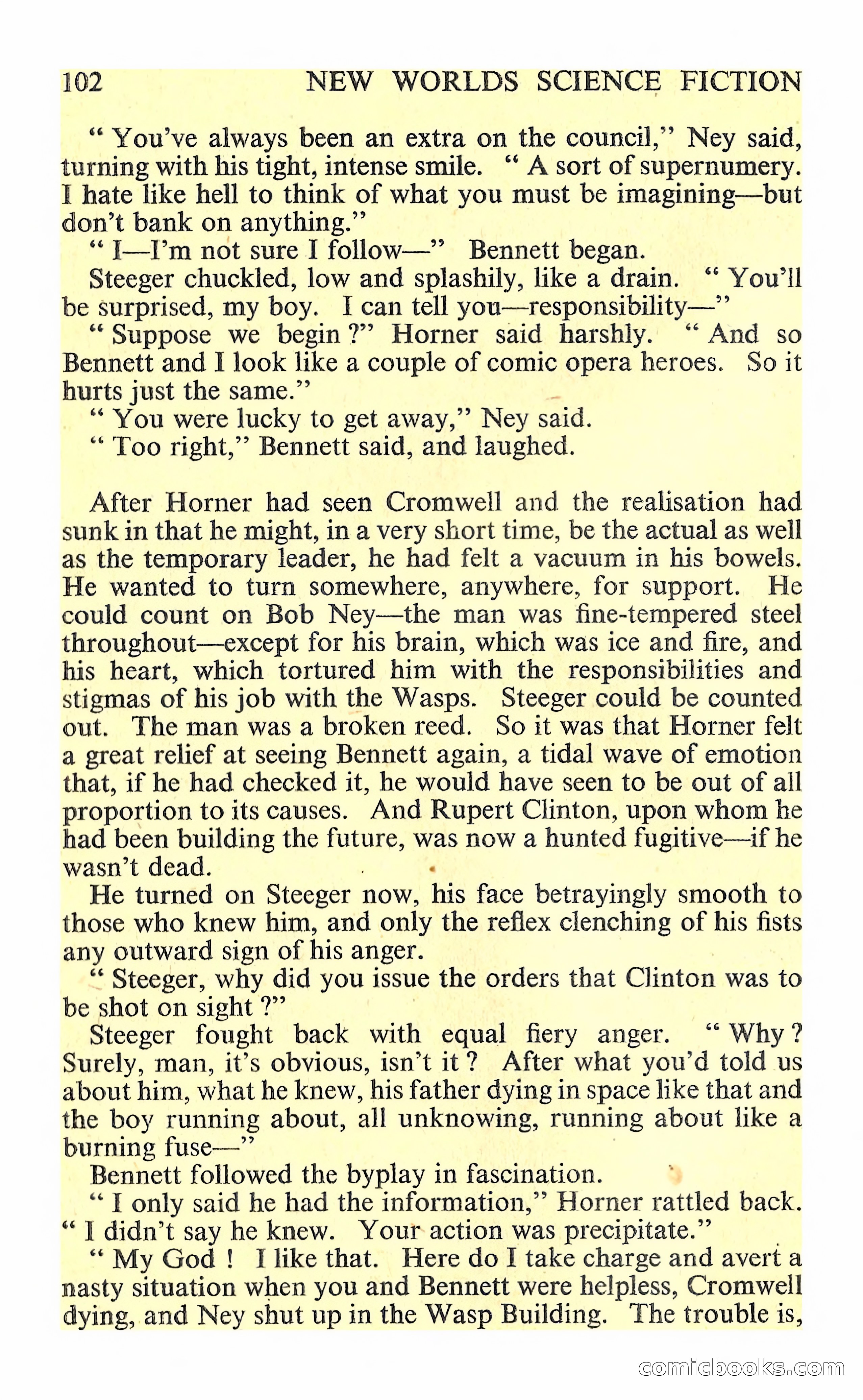 102 NEW WORLDS SCIENCE FICTION

" You've always been an extra on the council," Ney said, turning with his tight, intense smile. " A sort of supernumery. I hate like hell to think of what you must be imagining—but don't bank on anything."

" I—I'm not sure I follow—" Bennett began.

Steeger chuckled, low and splashily, like a drain. " You'll be surprised, my boy. I can tell you—responsibility—"

" Suppose we begin ?" Horner said harshly. " And so Bennett and I look like a couple of comic opera heroes. So it hurts just the same."

" You were lucky to get away," Ney said.

" Too right," Bennett said, and laughed.

After Horner had seen Cromwell and the realisation had sunk in that he might, in a very short time, be the actual as well as the temporary leader, he had felt a vacuum in his bowels. He wanted to turn somewhere, anywhere, for support. He could count on Bob Ney—the man was fine-tempered steel throughout—except for his brain, which was ice and fire, and his heart, which tortured him with the responsibilities and stigmas of his job with the Wasps. Steeger could be counted out. The man was a broken reed. So it was that Horner felt a great relief at seeing Bennett again, a tidal wave of emotion that, if he had checked it, he would have seen to be out of all proportion to its causes. And Rupert Clinton, upon whom he had been building the future, was now a hunted fugitive—if he wasn't dead.

He turned on Steeger now, his face betrayingly smooth to those who knew him, and only the reflex clenching of his fists any outward sign of his anger.

" Steeger, why did you issue the orders that Clinton was to be shot on sight ?"

Steeger fought back with equal fiery anger. " Why ? Surely, man, it's obvious, isn't it ? After what you'd told us about him, what he knew, his father dying in space like that and the boy running about, all unknowing, running about like a burning fuse—"

Bennett followed the byplay in fascination.

" I only said he had the information," Horner rattled back. " I didn't say he knew. Your action was precipitate."

" My God ! I like that. Here do I take charge and avert a nasty situation when you and Bennett were helpless, Cromwell dying, and Ney shut up in the Wasp Building. The trouble is,

comicbooks.com